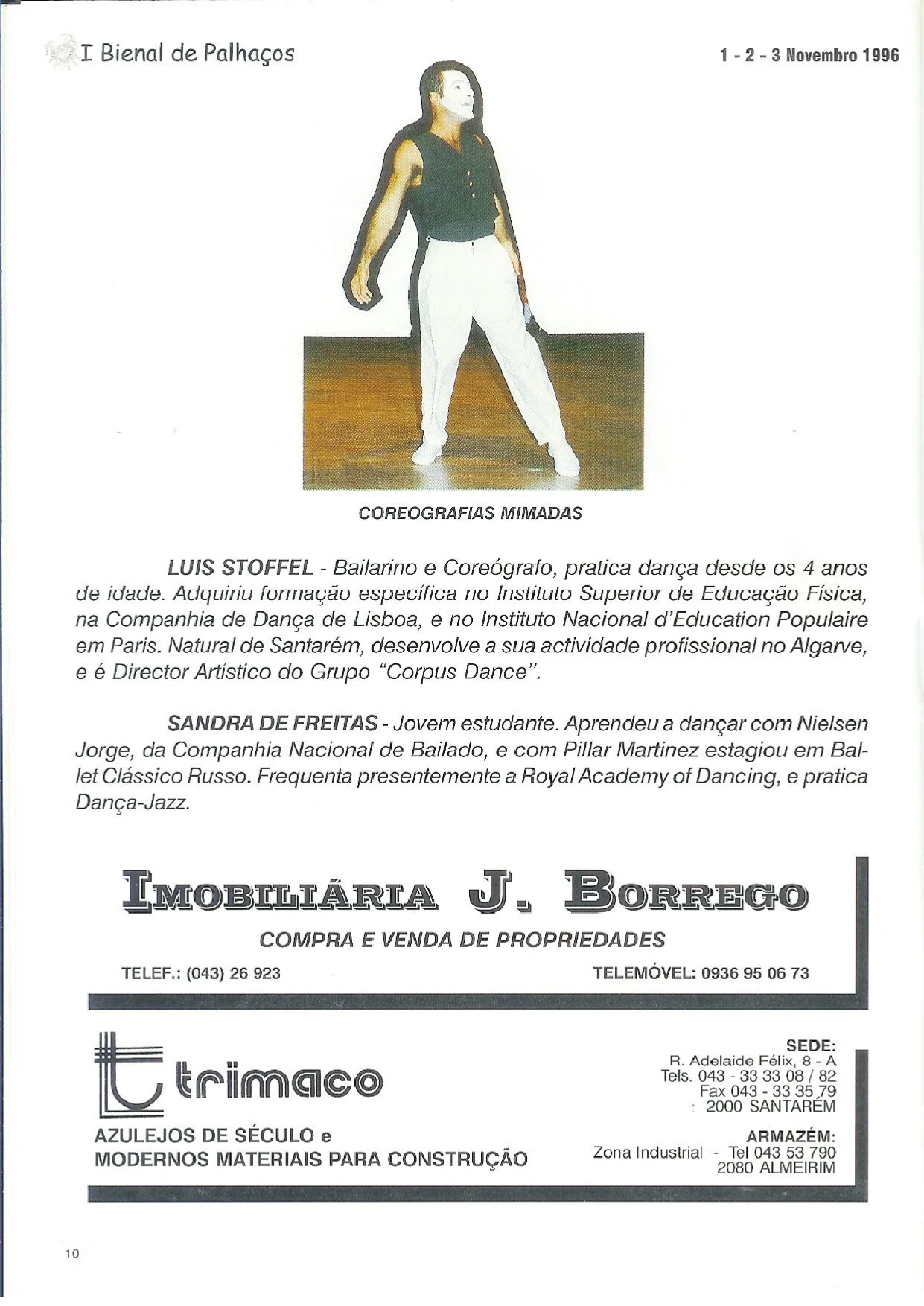 I Bienal de Palhaços

1 - 2 - 3 Novembro 1996

COREOGRAFIAS MIMADAS

LUIS STOFFEL - Bailarino e Coreógrafo, pratica dança desde os 4 anos de idade. Adquiriu formação específica no Instituto Superior de Educação Física, na Companhia de Dança de Lisboa, e no Instituto Nacional d'Education Populaire em Paris. Natural de Santarém, desenvolve a sua actividade profissional no Algarve, e é Director Artístico do Grupo "Corpus Dance".

SANDRA DE FREITAS - Jovem estudante. Aprendeu a dançar com Nielsen Jorge, da Companhia Nacional de Bailado, e com Pillar Martinez estagiou em Ballet Clássico Russo. Frequenta presentemente a Royal Academy of Dancing, e pratica Dança-Jazz.

IMOBILIÁRIA J. BORREGO

COMPRA E VENDA DE PROPRIEDADES

TELEF.: (043) 26 923

TELEMÓVEL: 0936 95 06 73

trimaco

AZULEJOS DE SÉCULO e
MODERNOS MATERIAIS PARA CONSTRUÇÃO

SEDE:
R. Adelaide Félix, 8 - A
Tels. 043 - 33 33 08 / 82
Fax 043 - 33 35 79
2000 SANTARÉM

ARMAZÉM:
Zona Industrial - Tel 043 53 790
2080 ALMEIRIM

10